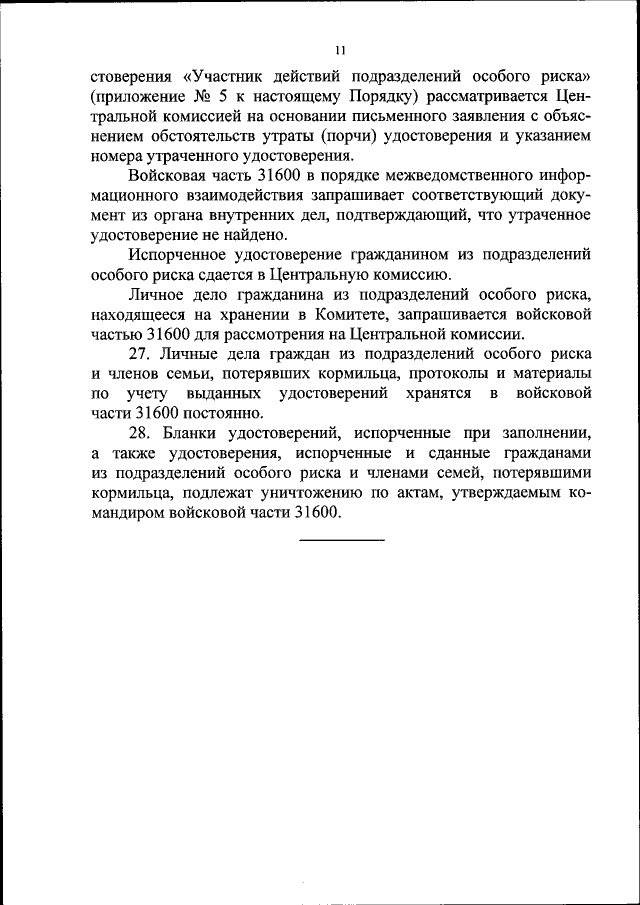 11

стоверения «Участник действий подразделений особого риска» (приложение № 5 к настоящему Порядку) рассматривается Центральной комиссией на основании письменного заявления с объяснением обстоятельств утраты (порчи) удостоверения и указанием номера утраченного удостоверения.

Войсковая часть 31600 в порядке межведомственного информационного взаимодействия запрашивает соответствующий документ из органа внутренних дел, подтверждающий, что утраченное удостоверение не найдено.

Испорченное удостоверение гражданином из подразделений особого риска сдается в Центральную комиссию.

Личное дело гражданина из подразделений особого риска, находящееся на хранении в Комитете, запрашивается войсковой частью 31600 для рассмотрения на Центральной комиссии.

27. Личные дела граждан из подразделений особого риска и членов семьи, потерявших кормильца, протоколы и материалы по учету выданных удостоверений хранятся в войсковой части 31600 постоянно.

28. Бланки удостоверений, испорченные при заполнении, а также удостоверения, испорченные и сданные гражданами из подразделений особого риска и членами семей, потерявшими кормильца, подлежат уничтожению по актам, утверждаемым командиром войсковой части 31600.